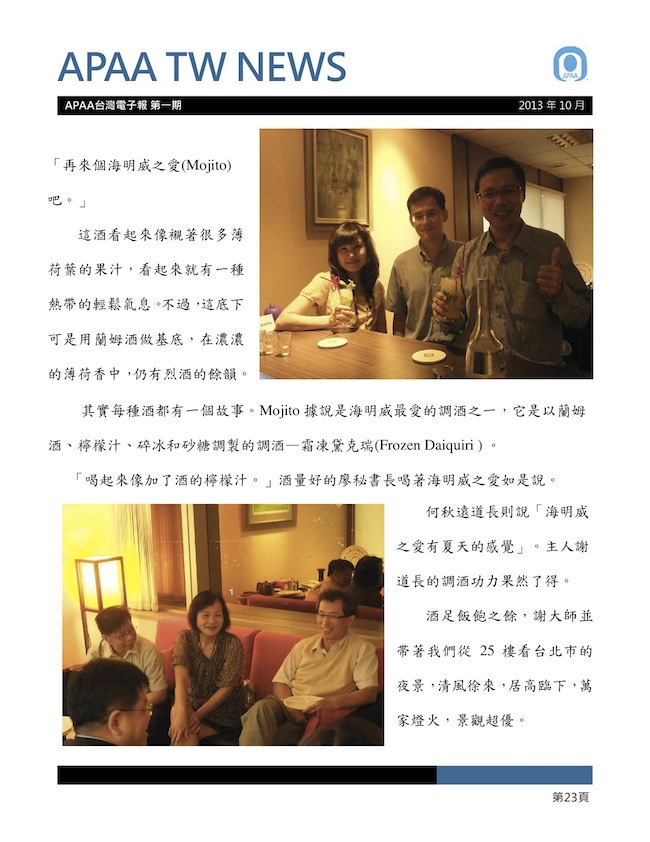 APAA TW NEWS

APAA

APAA台灣電子報 第一期

2013 年 10 月

「再來個海明威之愛(Mojito)吧。」

這酒看起來像襯著很多薄荷葉的果汁，看起來就有一種熱帶的輕鬆氣息。不過，這底下可是用蘭姆酒做基底，在濃濃的薄荷香中，仍有烈酒的餘韻。

其實每種酒都有一個故事。Mojito 據說是海明威最愛的調酒之一，它是以蘭姆酒、檸檬汁、碎冰和砂糖調製的調酒—霜凍黛克瑞(Frozen Daiquiri )。

「喝起來像加了酒的檸檬汁。」酒量好的廖秘書長喝著海明威之愛如是說。

何秋遠道長則說「海明威之愛有夏天的感覺」。主人謝道長的調酒功力果然了得。

酒足飯飽之餘，謝大師並帶著我們從 25 樓看台北市的夜景，清風徐來，居高臨下，萬家燈火，景觀超優。

第23頁